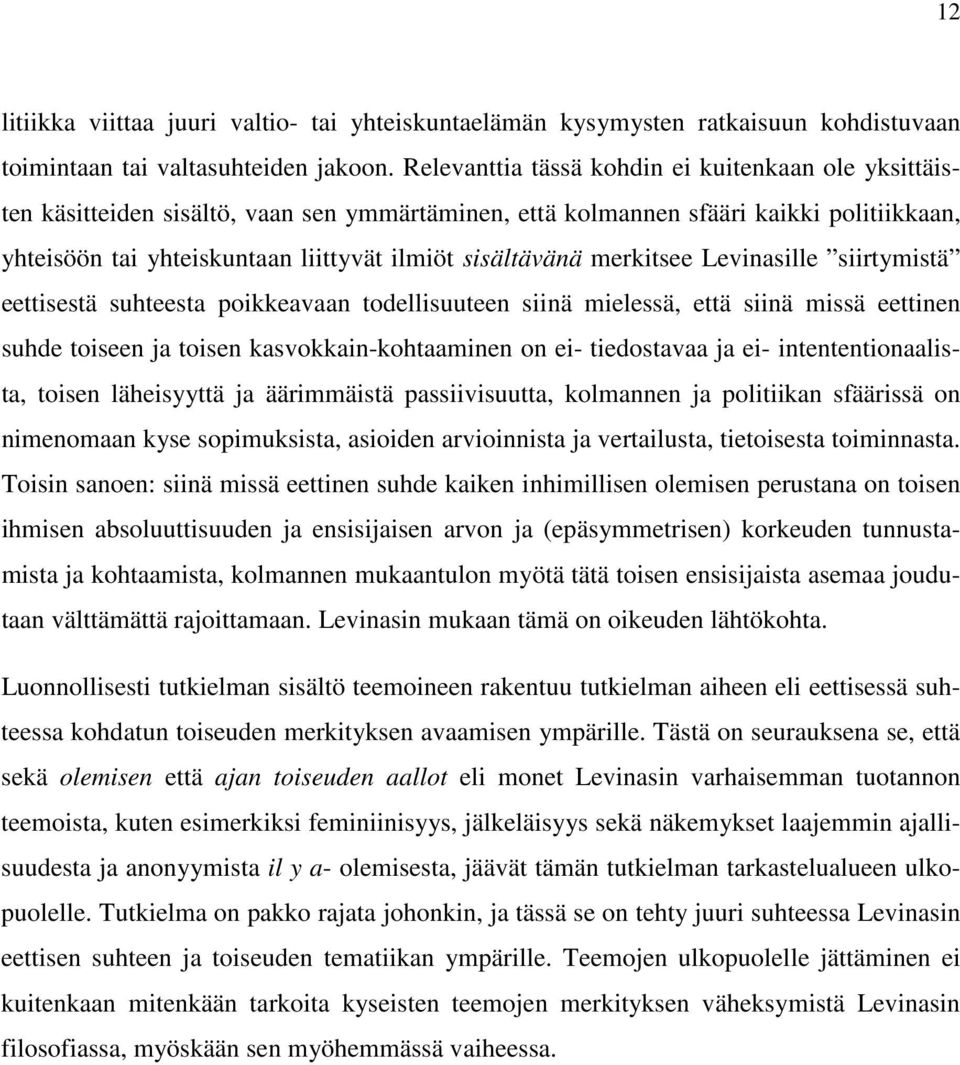 12

litiikka viittaa juuri valtio- tai yhteiskuntaelämän kysymysten ratkaisuun kohdistuvaan toimintaan tai valtasuhteiden jakoon. Relevanttia tässä kohdin ei kuitenkaan ole yksittäisten käsitteiden sisältö, vaan sen ymmärtäminen, että kolmannen sfääri kaikki politiikkaan, yhteisöön tai yhteiskuntaan liittyvät ilmiöt sisältävänä merkitsee Levinasille ”siirtymistä” eettisestä suhteesta poikkeavaan todellisuuteen siinä mielessä, että siinä missä eettinen suhde toiseen ja toisen kasvokkain-kohtaaminen on ei- tiedostavaa ja ei- intententionaalista, toisen läheisyyttä ja äärimmäistä passiivisuutta, kolmannen ja politiikan sfäärissä on nimenomaan kyse sopimuksista, asioiden arvioinnista ja vertailusta, tietoisesta toiminnasta. Toisin sanoen: siinä missä eettinen suhde kaiken inhimillisen olemisen perustana on toisen ihmisen absoluuttisuuden ja ensisijaisen arvon ja (epäsymmetrisen) korkeuden tunnustamista ja kohtaamista, kolmannen mukaantulon myötä tätä toisen ensisijaista asemaa joudutaan välttämättä rajoittamaan. Levinasin mukaan tämä on oikeuden lähtökohta.

Luonnollisesti tutkielman sisältö teemoineen rakentuu tutkielman aiheen eli eettisessä suhteessa kohdatun toiseuden merkityksen avaamisen ympärille. Tästä on seurauksena se, että sekä olemisen että ajan toiseuden aallot eli monet Levinasin varhaisemman tuotannon teemoista, kuten esimerkiksi feminiinisyys, jälkeläisyys sekä näkemykset laajemmin ajallisuudesta ja anonyymista il y a- olemisesta, jäävät tämän tutkielman tarkastelualueen ulkopuolelle. Tutkielma on pakko rajata johonkin, ja tässä se on tehty juuri suhteessa Levinasin eettisen suhteen ja toiseuden tematiikan ympärille. Teemojen ulkopuolelle jättäminen ei kuitenkaan mitenkään tarkoita kyseisten teemojen merkityksen väheksymistä Levinasin filosofiassa, myöskään sen myöhemmässä vaiheessa.